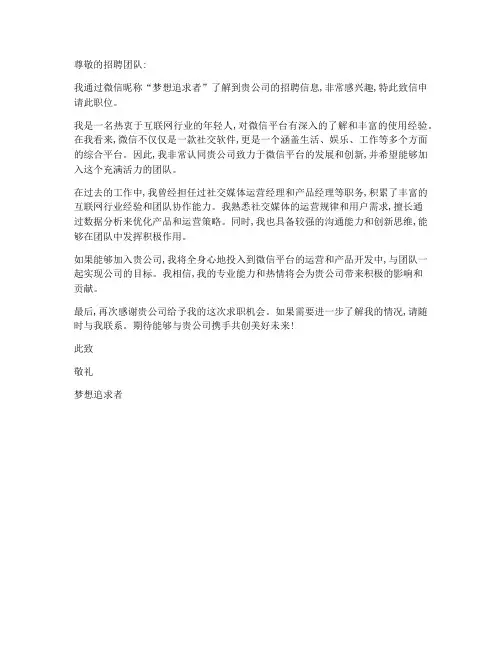 尊敬的招聘团队:

我通过微信昵称“梦想追求者”了解到贵公司的招聘信息，非常感兴趣，特此致信申请此职位。

我是一名热衷于互联网行业的年轻人，对微信平台有深入的了解和丰富的使用经验。在我看来，微信不仅仅是一款社交软件，更是一个涵盖生活、娱乐、工作等多个方面的综合平台。因此，我非常认同贵公司致力于微信平台的发展和创新，并希望能够加入这个充满活力的团队。

在过去的工作中，我曾经担任过社交媒体运营经理和产品经理等职务，积累了丰富的互联网行业经验和团队协作能力。我熟悉社交媒体的运营规律和用户需求，擅长通过数据分析来优化产品和运营策略。同时，我也具备较强的沟通能力和创新思维，能够在团队中发挥积极作用。

如果能够加入贵公司，我将全身心地投入到微信平台的运营和产品开发中，与团队一起实现公司的目标。我相信，我的专业能力和热情将会为贵公司带来积极的影响和贡献。

最后，再次感谢贵公司给予我的这次求职机会。如果需要进一步了解我的情况，请随时与我联系。期待能够与贵公司携手共创美好未来!

此致

敬礼

梦想追求者